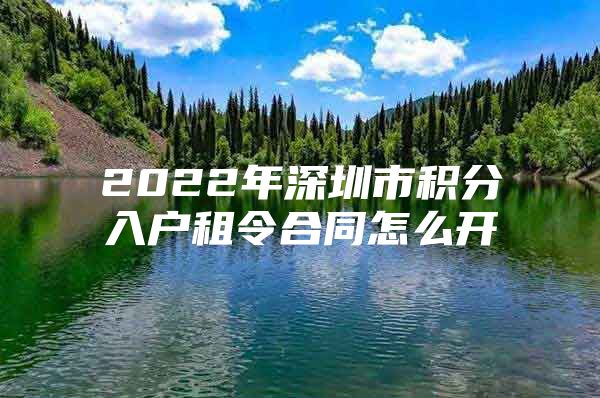 2022年深圳市积分入户租令合同怎么开